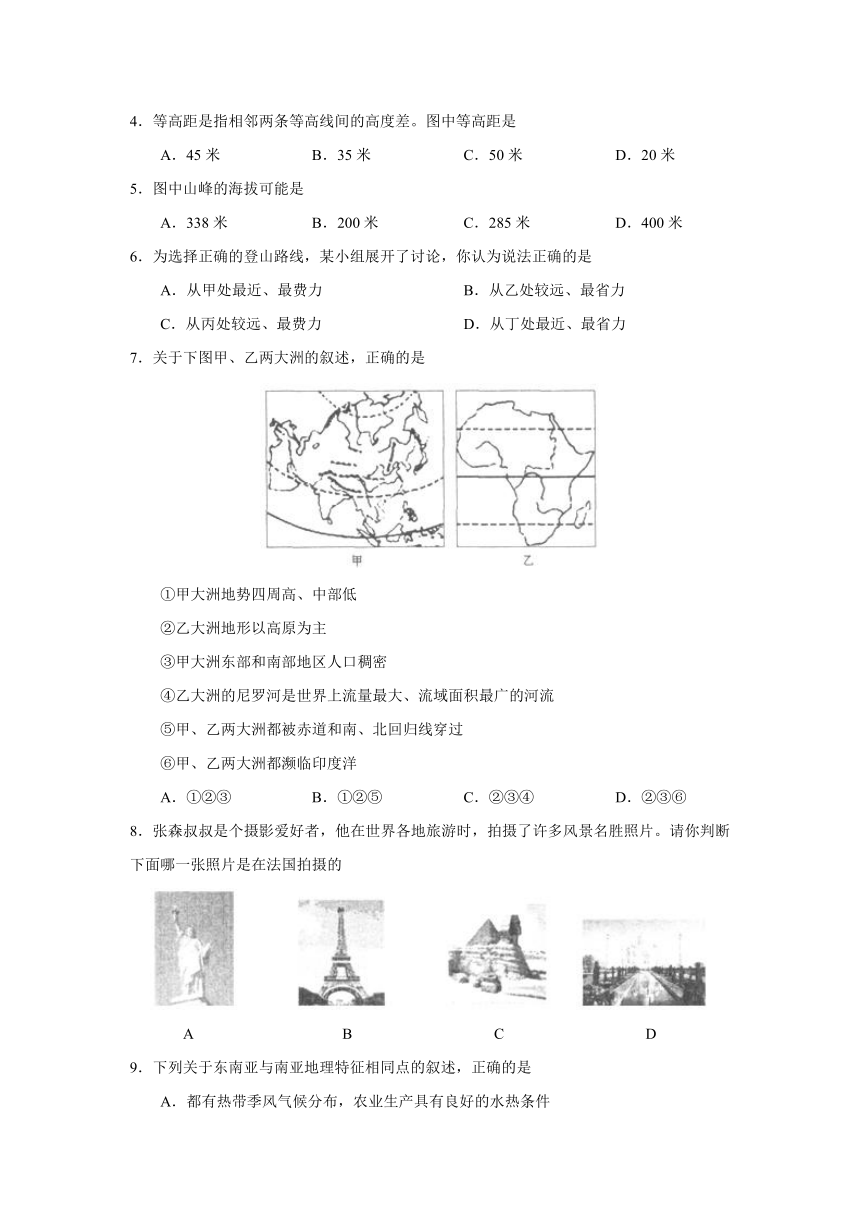 4．等高距是指相邻两条等高线间的高度差。图中等高距是

A．45 米　　B．35 米　　C．50 米　　D．20 米

5．图中山峰的海拔可能是

A．338 米　　B．200 米　　C．285 米　　D．400 米

6．为选择正确的登山路线，某小组展开了讨论，你认为说法正确的是

A．从甲处最近、最费力　　B．从乙处较远、最省力

C．从丙处较远、最费力　　D．从丁处最近、最省力

7．关于下图甲、乙两大洲的叙述，正确的是

甲　　乙

①甲大洲地势四周高、中部低

②乙大洲地形以高原为主

③甲大洲东部和南部地区人口稠密

④乙大洲的尼罗河是世界上流量最大、流域面积最广的河流

⑤甲、乙两大洲都被赤道和南、北回归线穿过

⑥甲、乙两大洲都濒临印度洋

A．①②③　　B．①②⑤　　C．②③④　　D．②③⑥

8．张森叔叔是个摄影爱好者，他在世界各地旅游时，拍摄了许多风景名胜照片。请你判断下面哪一张照片是在法国拍摄的

A　　B　　C　　D

9．下列关于东南亚与南亚地理特征相同点的叙述，正确的是

A．都有热带季风气候分布，农业生产具有良好的水热条件